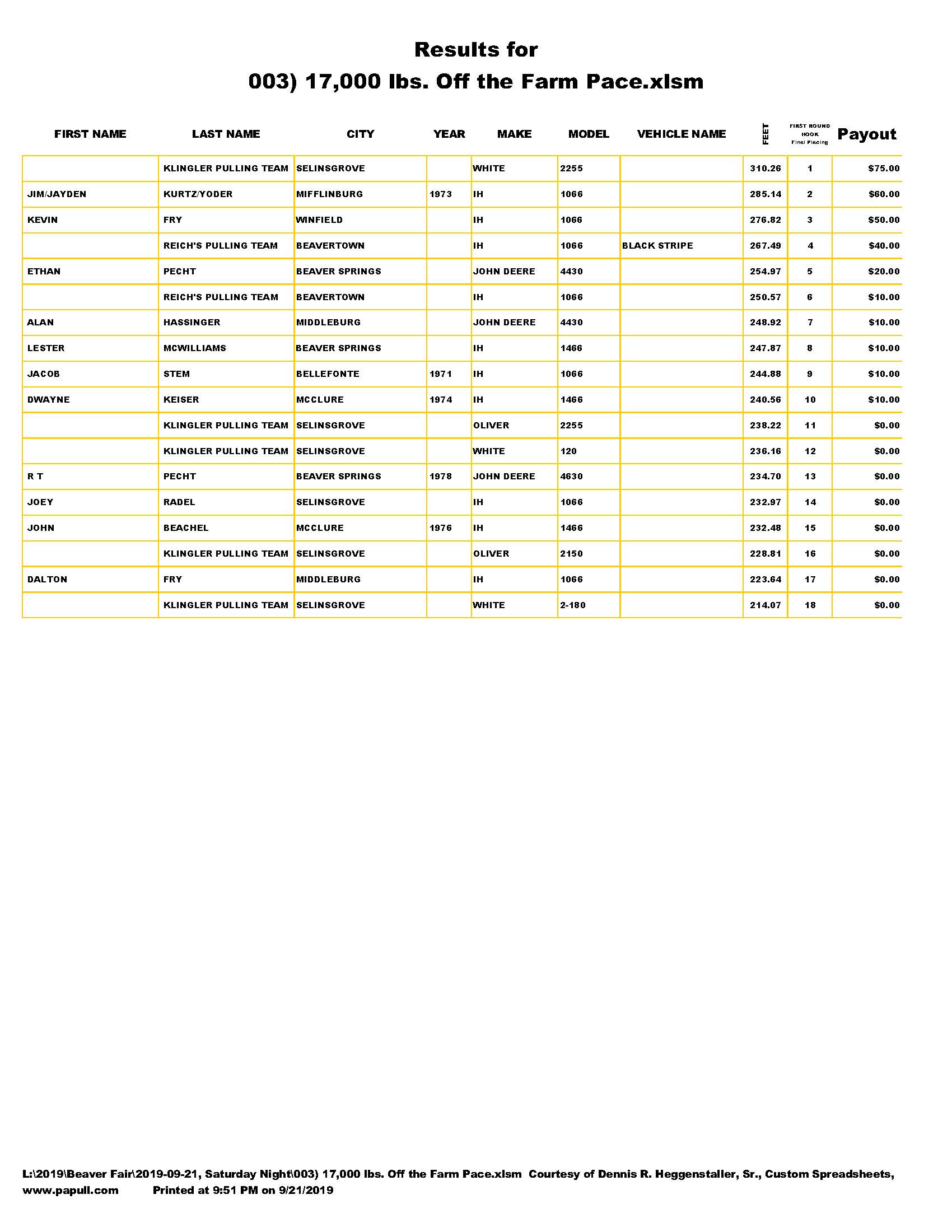 Results for
003) 17,000 lbs. Off the Farm Pace.xlsm

| FIRST NAME | LAST NAME | CITY | YEAR | MAKE | MODEL | VEHICLE NAME | FEET | FIRST ROUND HOOK Final Placing | Payout |
|---|---|---|---|---|---|---|---|---|---|
| | KLINGLER PULLING TEAM | SELINSGROVE | | WHITE | 2255 | | 310.26 | 1 | $75.00 |
| JIM/JAYDEN | KURTZ/YODER | MIFFLINBURG | 1973 | IH | 1066 | | 285.14 | 2 | $60.00 |
| KEVIN | FRY | WINFIELD | | IH | 1066 | | 276.82 | 3 | $50.00 |
| | REICH'S PULLING TEAM | BEAVERTOWN | | IH | 1066 | BLACK STRIPE | 267.49 | 4 | $40.00 |
| ETHAN | PECHT | BEAVER SPRINGS | | JOHN DEERE | 4430 | | 254.97 | 5 | $20.00 |
| | REICH'S PULLING TEAM | BEAVERTOWN | | IH | 1066 | | 250.57 | 6 | $10.00 |
| ALAN | HASSINGER | MIDDLEBURG | | JOHN DEERE | 4430 | | 248.92 | 7 | $10.00 |
| LESTER | MCWILLIAMS | BEAVER SPRINGS | | IH | 1466 | | 247.87 | 8 | $10.00 |
| JACOB | STEM | BELLEFONTE | 1971 | IH | 1066 | | 244.88 | 9 | $10.00 |
| DWAYNE | KEISER | MCCLURE | 1974 | IH | 1466 | | 240.56 | 10 | $10.00 |
| | KLINGLER PULLING TEAM | SELINSGROVE | | OLIVER | 2255 | | 238.22 | 11 | $0.00 |
| | KLINGLER PULLING TEAM | SELINSGROVE | | WHITE | 120 | | 236.16 | 12 | $0.00 |
| R T | PECHT | BEAVER SPRINGS | 1978 | JOHN DEERE | 4630 | | 234.70 | 13 | $0.00 |
| JOEY | RADEL | SELINSGROVE | | IH | 1066 | | 232.97 | 14 | $0.00 |
| JOHN | BEACHEL | MCCLURE | 1976 | IH | 1466 | | 232.48 | 15 | $0.00 |
| | KLINGLER PULLING TEAM | SELINSGROVE | | OLIVER | 2150 | | 228.81 | 16 | $0.00 |
| DALTON | FRY | MIDDLEBURG | | IH | 1066 | | 223.64 | 17 | $0.00 |
| | KLINGLER PULLING TEAM | SELINSGROVE | | WHITE | 2-180 | | 214.07 | 18 | $0.00 |

L:\2019\Beaver Fair\2019-09-21, Saturday Night\003) 17,000 lbs. Off the Farm Pace.xlsm Courtesy of Dennis R. Heggenstaller, Sr., Custom Spreadsheets, www.papull.com Printed at 9:51 PM on 9/21/2019